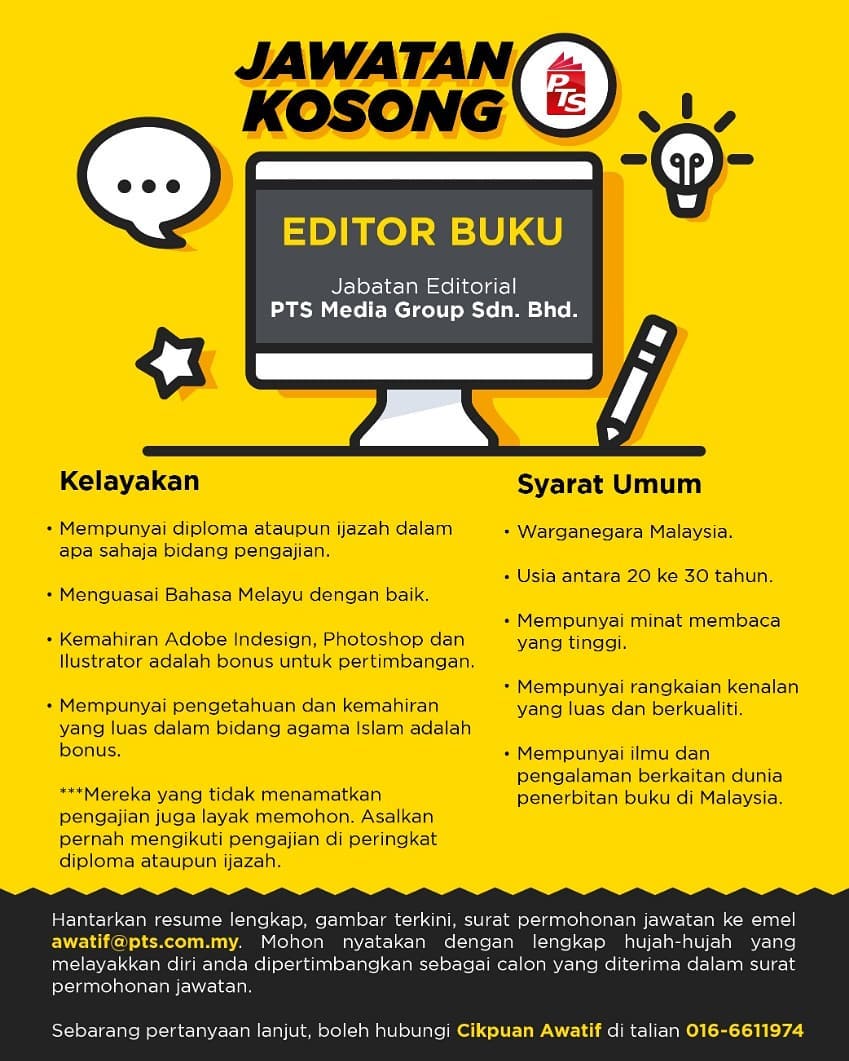 JAWATAN KOSONG

PTS

EDITOR BUKU

Jabatan Editorial
PTS Media Group Sdn. Bhd.

Kelayakan

• Mempunyai diploma ataupun ijazah dalam apa sahaja bidang pengajian.

• Menguasai Bahasa Melayu dengan baik.

• Kemahiran Adobe Indesign, Photoshop dan Ilustrator adalah bonus untuk pertimbangan.

• Mempunyai pengetahuan dan kemahiran yang luas dalam bidang agama Islam adalah bonus.

***Mereka yang tidak menamatkan pengajian juga layak memohon. Asalkan pernah mengikuti pengajian di peringkat diploma ataupun ijazah.

Syarat Umum

• Warganegara Malaysia.

• Usia antara 20 ke 30 tahun.

• Mempunyai minat membaca yang tinggi.

• Mempunyai rangkaian kenalan yang luas dan berkualiti.

• Mempunyai ilmu dan pengalaman berkaitan dunia penerbitan buku di Malaysia.

Hantarkan resume lengkap, gambar terkini, surat permohonan jawatan ke emel awatif@pts.com.my. Mohon nyatakan dengan lengkap hujah-hujah yang melayakkan diri anda dipertimbangkan sebagai calon yang diterima dalam surat permohonan jawatan.

Sebarang pertanyaan lanjut, boleh hubungi Cikpuan Awatif di talian 016-6611974